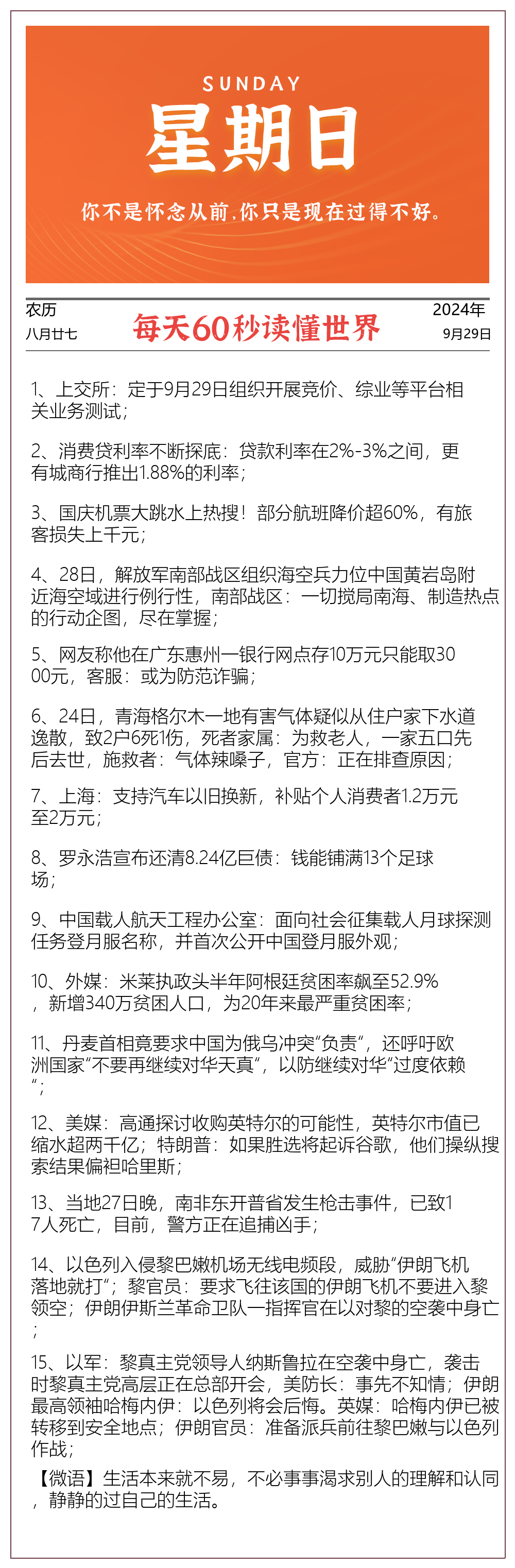 SUNDAY

星期日

你不是怀念从前，你只是现在过得不好。

农历
八月廿七

每天60秒读懂世界

2024年
9月29日

1、上交所：定于9月29日组织开展竞价、综业等平台相关业务测试；

2、消费贷利率不断探底：贷款利率在2%-3%之间，更有城商行推出1.88%的利率；

3、国庆机票大跳水上热搜！部分航班降价超60%，有旅客损失上千元；

4、28日，解放军南部战区组织海空兵力位中国黄岩岛附近海空域进行例行性，南部战区：一切搅局南海、制造热点的行动企图，尽在掌握；

5、网友称他在广东惠州一银行网点存10万元只能取3000元，客服：或为防范诈骗；

6、24日，青海格尔木一地有害气体疑似从住户家下水道逸散，致2户6死1伤，死者家属：为救老人，一家五口先后去世，施救者：气体辣嗓子，官方：正在排查原因；

7、上海：支持汽车以旧换新，补贴个人消费者1.2万元至2万元；

8、罗永浩宣布还清8.24亿巨债：钱能铺满13个足球场；

9、中国载人航天工程办公室：面向社会征集载人月球探测任务登月服名称，并首次公开中国登月服外观；

10、外媒：米莱执政头半年阿根廷贫困率飙至52.9%，新增340万贫困人口，为20年来最严重贫困率；

11、丹麦首相竟要求中国为俄乌冲突“负责”，还呼吁欧洲国家“不要再继续对华天真”，以防继续对华“过度依赖”；

12、美媒：高通探讨收购英特尔的可能性，英特尔市值已缩水超两千亿；特朗普：如果胜选将起诉谷歌，他们操纵搜索结果偏袒哈里斯；

13、当地27日晚，南非东开普省发生枪击事件，已致17人死亡，目前，警方正在追捕凶手；

14、以色列入侵黎巴嫩机场无线电频段，威胁“伊朗飞机落地就打”；黎官员：要求飞往该国的伊朗飞机不要进入黎领空；伊朗伊斯兰革命卫队一指挥官在以对黎的空袭中身亡；

15、以军：黎真主党领导人纳斯鲁拉在空袭中身亡，袭击时黎真主党高层正在总部开会，美防长：事先不知情；伊朗最高领袖哈梅内伊：以色列将会后悔。英媒：哈梅内伊已被转移到安全地点；伊朗官员：准备派兵前往黎巴嫩与以色列作战；

【微语】生活本来就不易，不必事事渴求别人的理解和认同，静静的过自己的生活。